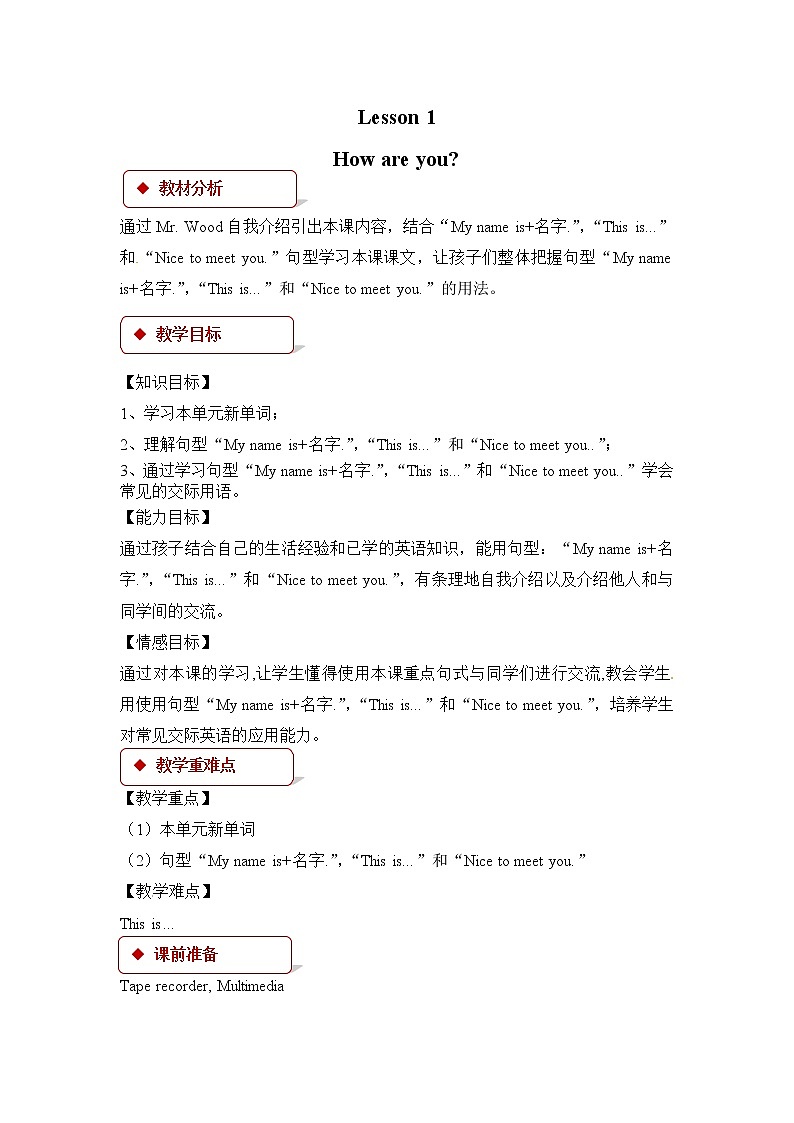 Lesson 1

How are you?

◆ 教材分析

通过 Mr. Wood 自我介绍引出本课内容，结合“My name is+名字.”,“This is…”和.“Nice to meet you.”句型学习本课课文，让孩子们整体把握句型“My name is+名字.”,“This is…”和“Nice to meet you.”的用法。

◆ 教学目标

【知识目标】

1、学习本单元新单词；

2、理解句型“My name is+名字.”,“This is…”和“Nice to meet you..”;

3、通过学习句型“My name is+名字.”,“This is…”和“Nice to meet you..”学会常见的交际用语。

【能力目标】

通过孩子结合自己的生活经验和已学的英语知识，能用句型：“My name is+名字.”,“This is…”和“Nice to meet you.”，有条理地自我介绍以及介绍他人和与同学间的交流。

【情感目标】

通过对本课的学习,让学生懂得使用本课重点句式与同学们进行交流,教会学生.用使用句型“My name is+名字.”,“This is…”和“Nice to meet you.”，培养学生对常见交际英语的应用能力。

◆ 教学重难点

【教学重点】

（1）本单元新单词

（2）句型“My name is+名字.”,“This is…”和“Nice to meet you.”

【教学难点】

This is…

◆ 课前准备

Tape recorder, Multimedia